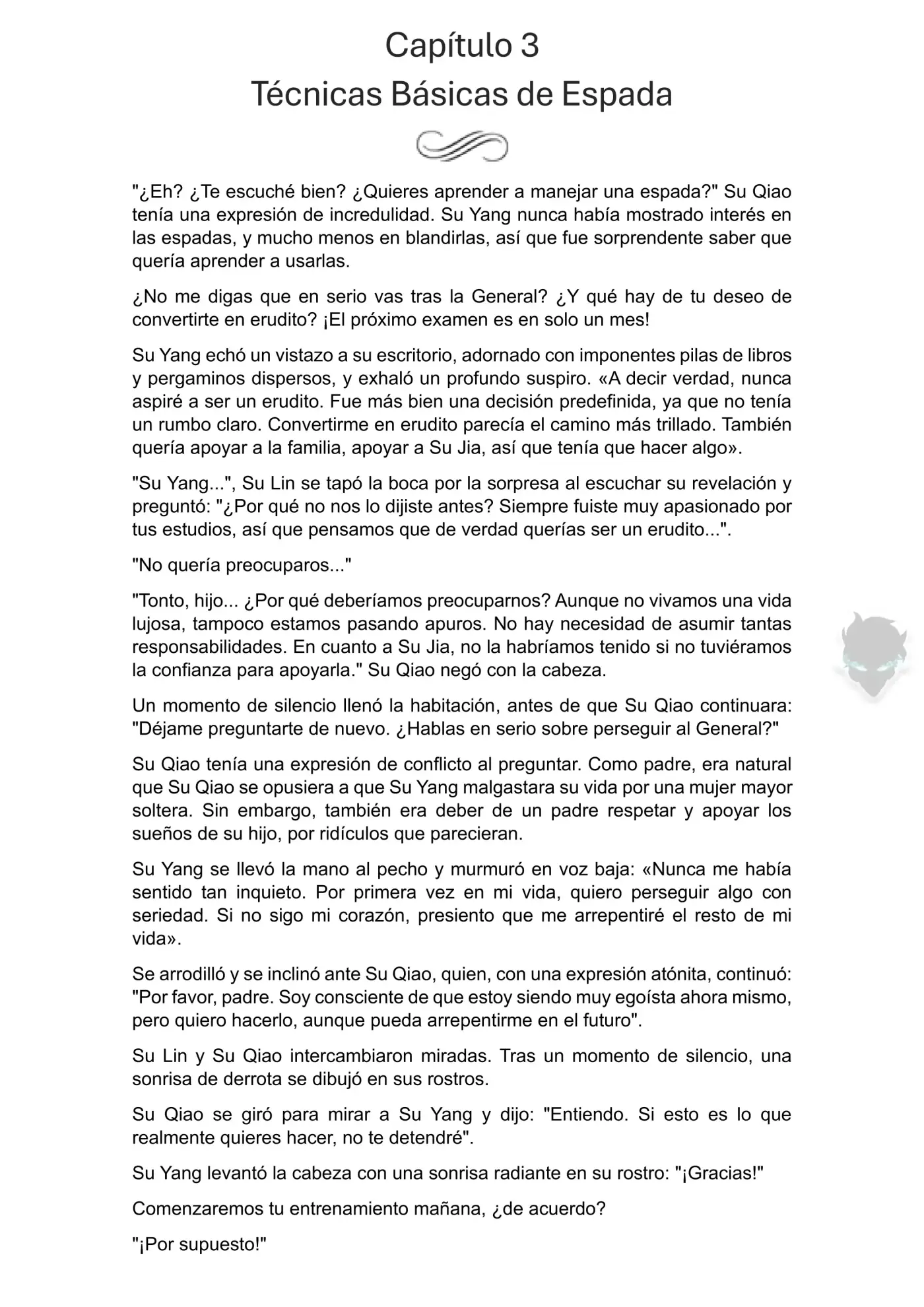 Capítulo 3
Técnicas Básicas de Espada

"¿Eh? ¿Te escuché bien? ¿Quieres aprender a manejar una espada?" Su Qiao tenía una expresión de incredulidad. Su Yang nunca había mostrado interés en las espadas, y mucho menos en blandirlas, así que fue sorprendente saber que quería aprender a usarlas.

¿No me digas que en serio vas tras la General? ¿Y qué hay de tu deseo de convertirte en erudito? ¡El próximo examen es en solo un mes!

Su Yang echó un vistazo a su escritorio, adornado con imponentes pilas de libros y pergaminos dispersos, y exhaló un profundo suspiro. «A decir verdad, nunca aspiré a ser un erudito. Fue más bien una decisión predefinida, ya que no tenía un rumbo claro. Convertirme en erudito parecía el camino más trillado. También quería apoyar a la familia, apoyar a Su Jia, así que tenía que hacer algo».

"Su Yang...", Su Lin se tapó la boca por la sorpresa al escuchar su revelación y preguntó: "¿Por qué no nos lo dijiste antes? Siempre fuiste muy apasionado por tus estudios, así que pensamos que de verdad querías ser un erudito...".

"No quería preocuparos..."

"Tonto, hijo... ¿Por qué deberíamos preocuparnos? Aunque no vivamos una vida lujosa, tampoco estamos pasando apuros. No hay necesidad de asumir tantas responsabilidades. En cuanto a Su Jia, no la habríamos tenido si no tuviéramos la confianza para apoyarla." Su Qiao negó con la cabeza.

Un momento de silencio llenó la habitación, antes de que Su Qiao continuara: "Déjame preguntarte de nuevo. ¿Hablas en serio sobre perseguir al General?"

Su Qiao tenía una expresión de conflicto al preguntar. Como padre, era natural que Su Qiao se opusiera a que Su Yang malgastara su vida por una mujer mayor soltera. Sin embargo, también era deber de un padre respetar y apoyar los sueños de su hijo, por ridículos que parecieran.

Su Yang se llevó la mano al pecho y murmuró en voz baja: «Nunca me había sentido tan inquieto. Por primera vez en mi vida, quiero perseguir algo con seriedad. Si no sigo mi corazón, presiento que me arrepentiré el resto de mi vida».

Se arrodilló y se inclinó ante Su Qiao, quien, con una expresión atónita, continuó: "Por favor, padre. Soy consciente de que estoy siendo muy egoísta ahora mismo, pero quiero hacerlo, aunque pueda arrepentirme en el futuro".

Su Lin y Su Qiao intercambiaron miradas. Tras un momento de silencio, una sonrisa de derrota se dibujó en sus rostros.

Su Qiao se giró para mirar a Su Yang y dijo: "Entiendo. Si esto es lo que realmente quieres hacer, no te detendré".

Su Yang levantó la cabeza con una sonrisa radiante en su rostro: "¡Gracias!"

Comenzaremos tu entrenamiento mañana, ¿de acuerdo?

"¡Por supuesto!"